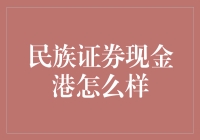 民族证券现金港怎么样